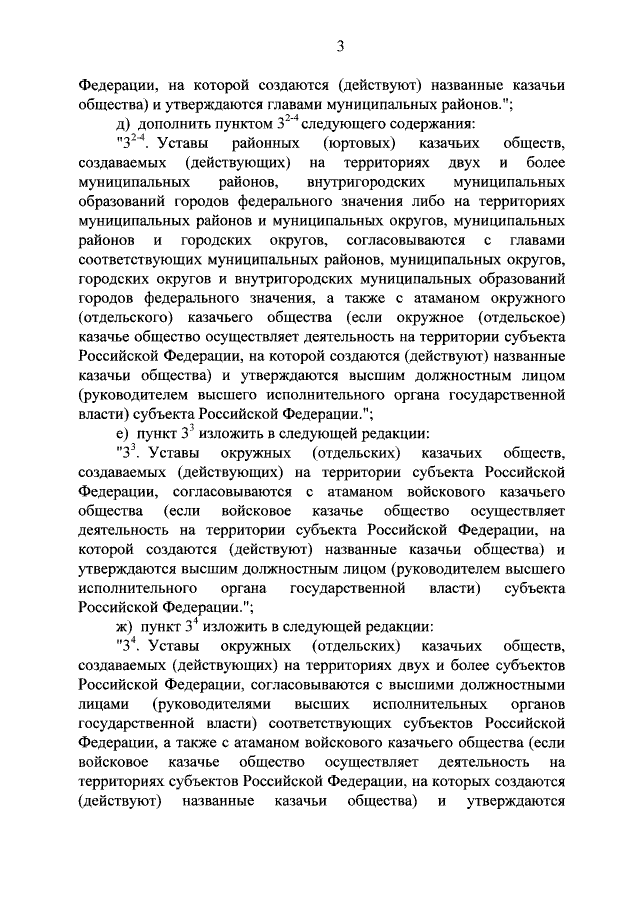 3

Федерации, на которой создаются (действуют) названные казачьи общества) и утверждаются главами муниципальных районов.";

д) дополнить пунктом $3^{2-4}$ следующего содержания:

"$3^{2-4}$. Уставы районных (юртовых) казачьих обществ, создаваемых (действующих) на территориях двух и более муниципальных районов, внутригородских муниципальных образований городов федерального значения либо на территориях муниципальных районов и муниципальных округов, муниципальных районов и городских округов, согласовываются с главами соответствующих муниципальных районов, муниципальных округов, городских округов и внутригородских муниципальных образований городов федерального значения, а также с атаманом окружного (отдельского) казачьего общества (если окружное (отдельское) казачье общество осуществляет деятельность на территории субъекта Российской Федерации, на которой создаются (действуют) названные казачьи общества) и утверждаются высшим должностным лицом (руководителем высшего исполнительного органа государственной власти) субъекта Российской Федерации.";

е) пункт $3^3$ изложить в следующей редакции:

"$3^3$. Уставы окружных (отдельских) казачьих обществ, создаваемых (действующих) на территории субъекта Российской Федерации, согласовываются с атаманом войскового казачьего общества (если войсковое казачье общество осуществляет деятельность на территории субъекта Российской Федерации, на которой создаются (действуют) названные казачьи общества) и утверждаются высшим должностным лицом (руководителем высшего исполнительного органа государственной власти) субъекта Российской Федерации.";

ж) пункт $3^4$ изложить в следующей редакции:

"$3^4$. Уставы окружных (отдельских) казачьих обществ, создаваемых (действующих) на территориях двух и более субъектов Российской Федерации, согласовываются с высшими должностными лицами (руководителями высших исполнительных органов государственной власти) соответствующих субъектов Российской Федерации, а также с атаманом войскового казачьего общества (если войсковое казачье общество осуществляет деятельность на территориях субъектов Российской Федерации, на которых создаются (действуют) названные казачьи общества) и утверждаются